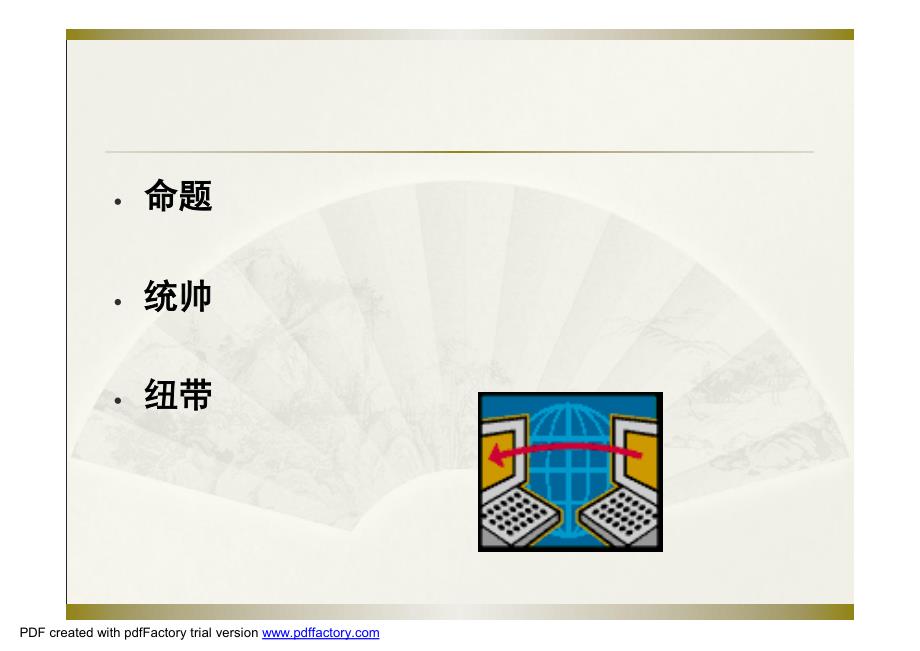 • 命题

• 统帅

• 纽带

PDF created with pdfFactory trial version www.pdffactory.com